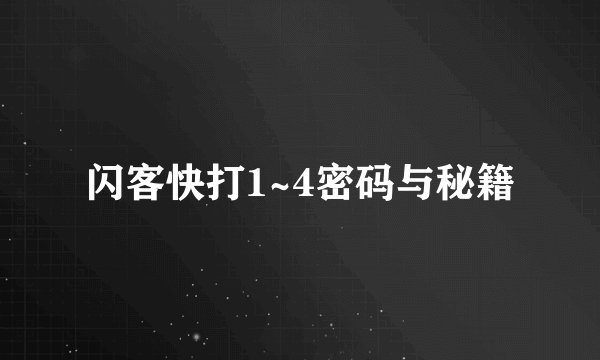 闪客快打1~4密码与秘籍